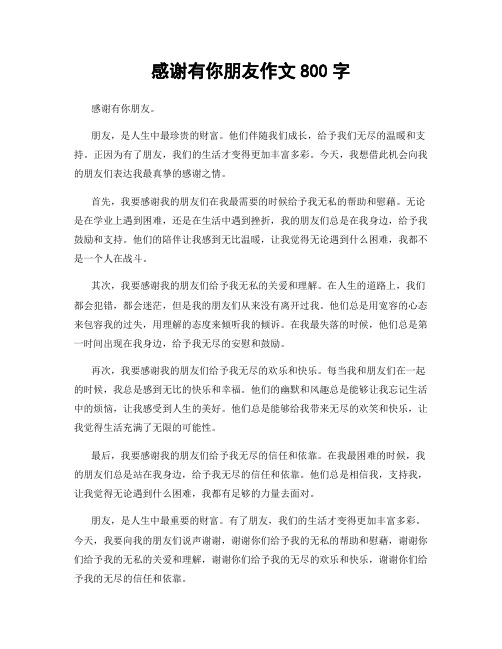 感谢有你朋友作文 800 字

感谢有你朋友。

朋友，是人生中最珍贵的财富。他们伴随我们成长，给予我们无尽的温暖和支持。正因为有了朋友，我们的生活才变得更加丰富多彩。今天，我想借此机会向我的朋友们表达我最真挚的感谢之情。

首先，我要感谢我的朋友们在我最需要的时候给予我无私的帮助和慰藉。无论是在学业上遇到困难，还是在生活中遇到挫折，我的朋友们总是在我身边，给予我鼓励和支持。他们的陪伴让我感到无比温暖，让我觉得无论遇到什么困难，我都不是一个人在战斗。

其次，我要感谢我的朋友们给予我无私的关爱和理解。在人生的道路上，我们都会犯错，都会迷茫，但是我的朋友们从来没有离开过我。他们总是用宽容的心态来包容我的过失，用理解的态度来倾听我的倾诉。在我最失落的时候，他们总是第一时间出现在我身边，给予我无尽的安慰和鼓励。

再次，我要感谢我的朋友们给予我无尽的欢乐和快乐。每当我和朋友们在一起的时候，我总是感到无比的快乐和幸福。他们的幽默和风趣总是能够让我忘记生活中的烦恼，让我感受到人生的美好。他们总是能够给我带来无尽的欢笑和快乐，让我觉得生活充满了无限的可能性。

最后，我要感谢我的朋友们给予我无尽的信任和依靠。在我最困难的时候，我的朋友们总是站在我身边，给予我无尽的信任和依靠。他们总是相信我，支持我，让我觉得无论遇到什么困难，我都有足够的力量去面对。

朋友，是人生中最重要的财富。有了朋友，我们的生活才变得更加丰富多彩。今天，我要向我的朋友们说声谢谢，谢谢你们给予我的无私的帮助和慰藉，谢谢你们给予我的无私的关爱和理解，谢谢你们给予我的无尽的欢乐和快乐，谢谢你们给予我的无尽的信任和依靠。